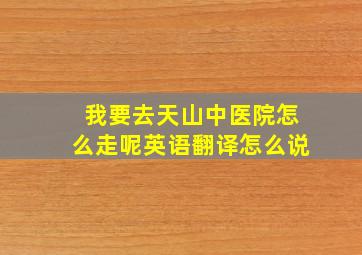 我要去天山中医院怎么走呢英语翻译怎么说